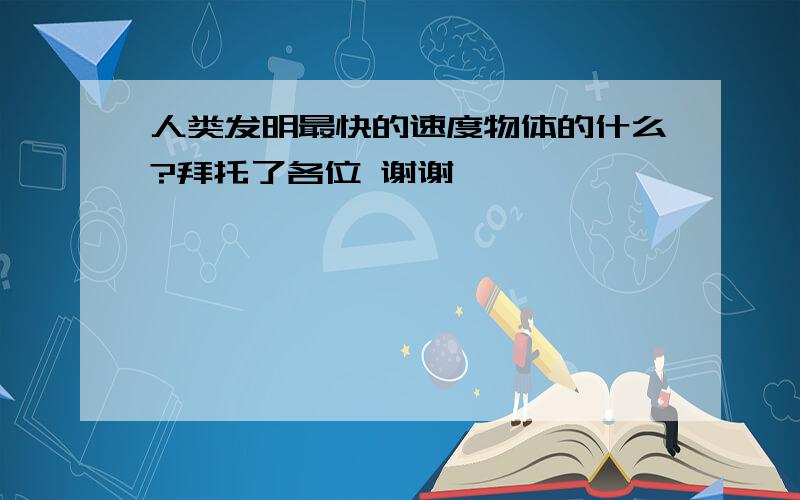 人类发明最快的速度物体的什么?拜托了各位 谢谢